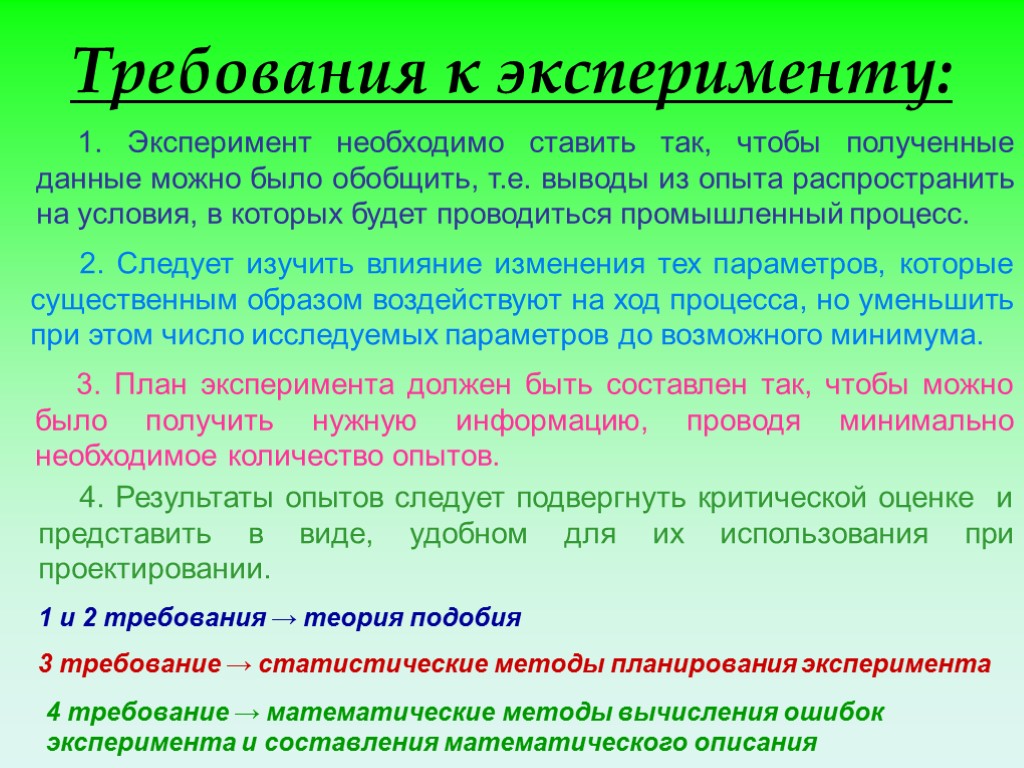 Требования к эксперименту:

1. Эксперимент необходимо ставить так, чтобы полученные данные можно было обобщить, т.е. выводы из опыта распространить на условия, в которых будет проводиться промышленный процесс.

2. Следует изучить влияние изменения тех параметров, которые существенным образом воздействуют на ход процесса, но уменьшить при этом число исследуемых параметров до возможного минимума.

3. План эксперимента должен быть составлен так, чтобы можно было получить нужную информацию, проводя минимально необходимое количество опытов.

4. Результаты опытов следует подвергнуть критической оценке и представить в виде, удобном для их использования при проектировании.

1 и 2 требования → теория подобия

3 требование → статистические методы планирования эксперимента

4 требование → математические методы вычисления ошибок эксперимента и составления математического описания